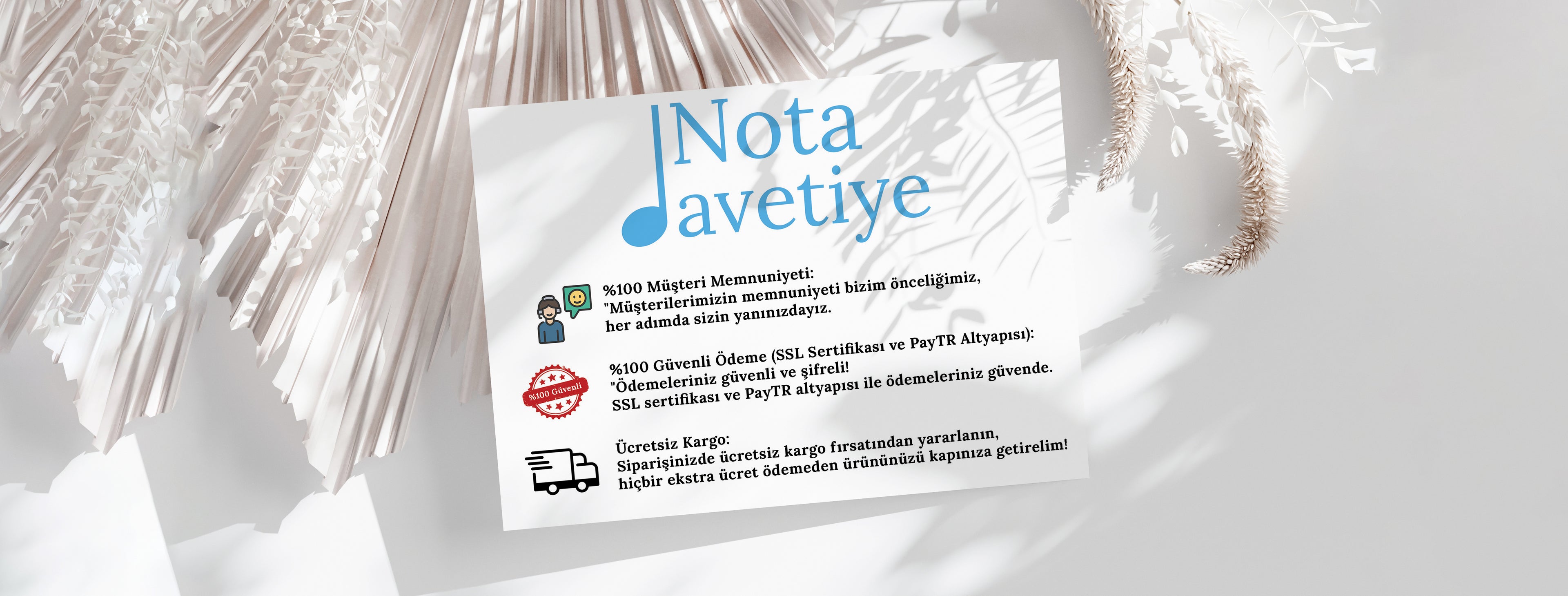 Nota
avetiye

%100 Müşteri Memnuniyeti:
"Müşterilerimizin memnuniyeti bizim önceliğimiz, her adımda sizin yanınızdayız.

%100 Güvenli

%100 Güvenli Ödeme (SSL Sertifikası ve PayTR Altyapısı):
"Ödemeleriniz güvenli ve şifreli!
SSL sertifikası ve PayTR altyapısı ile ödemeleriniz güvende.

Ücretsiz Kargo:
Siparişinizde ücretsiz kargo fırsatından yararlanın, hiçbir ekstra ücret ödemeden ürününüzü kapınıza getirelim!